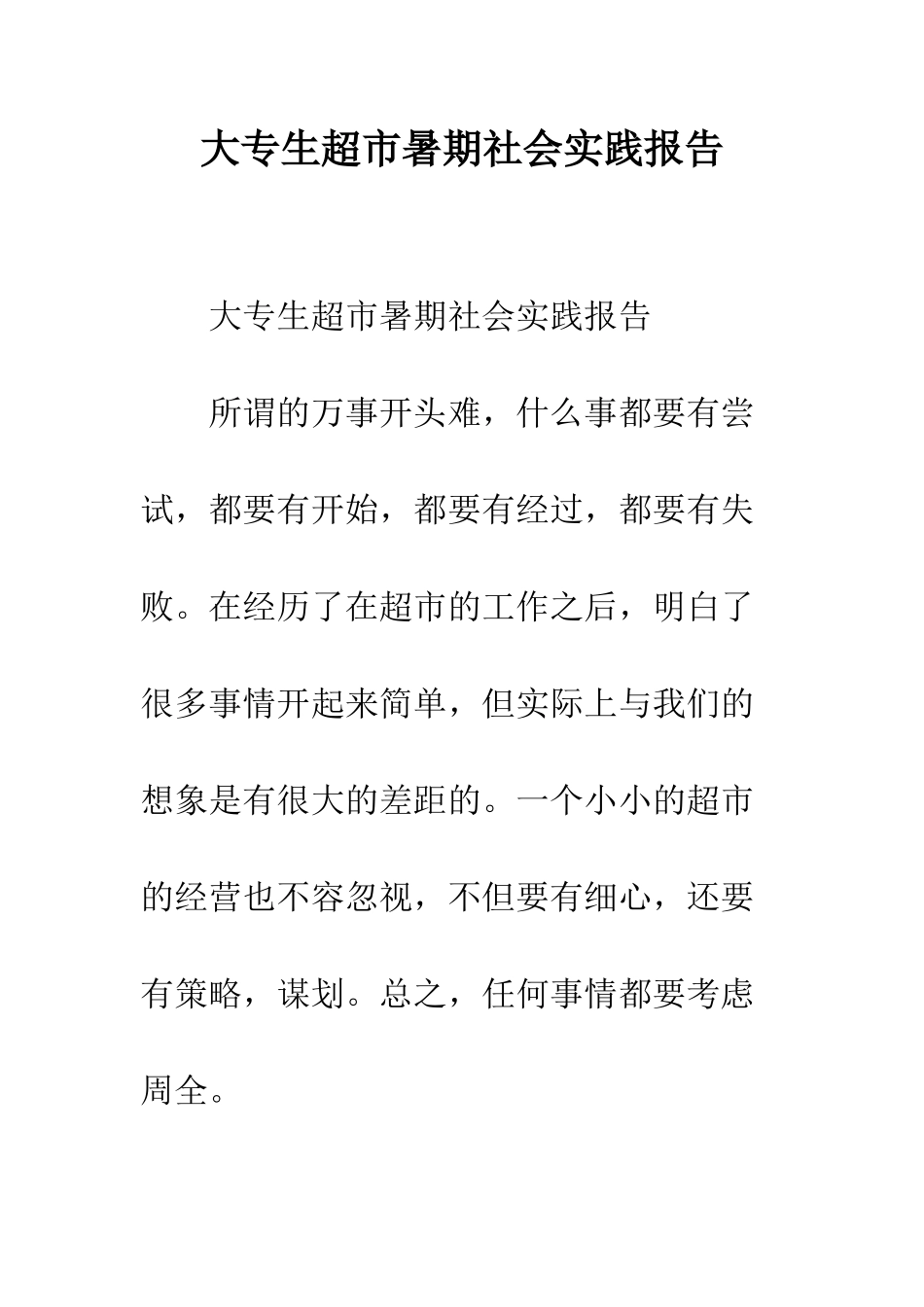 大专生超市暑期社会实践报告

大专生超市暑期社会实践报告

所谓的万事开头难，什么事都要有尝试，都要有开始，都要有经过，都要有失败。在经历了在超市的工作之后，明白了很多事情开起来简单，但实际上与我们的想象是有很大的差距的。一个小小的超市的经营也不容忽视，不但要有细心，还要有策略，谋划。总之，任何事情都要考虑周全。